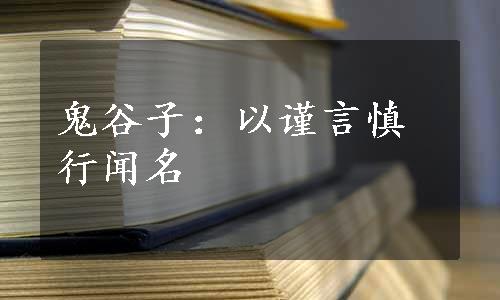 鬼谷子：以谨言慎行闻名